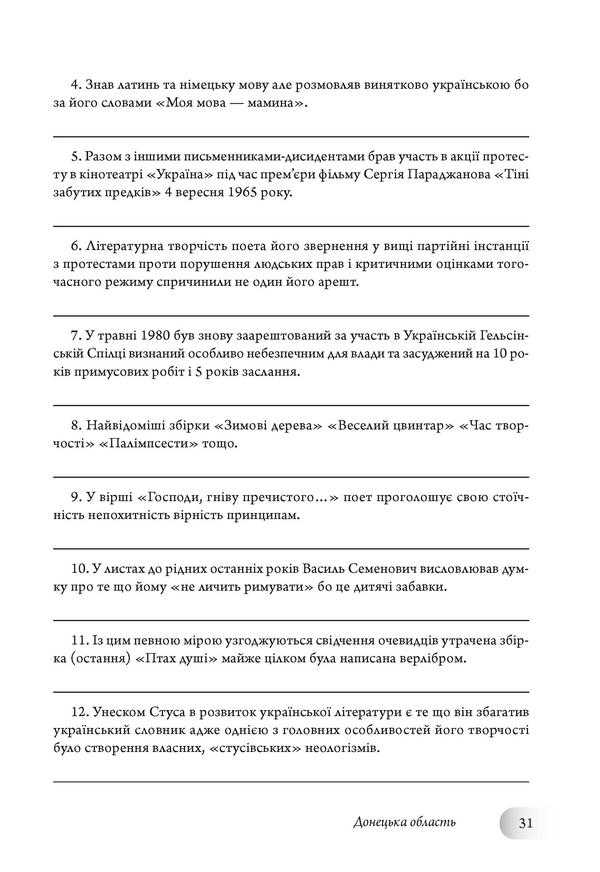 4. Знав латинь та німецьку мову але розмовляв винятково українською бо за його словами «Моя мова — мамина».

5. Разом з іншими письменниками-дисидентами брав участь в акції протесту в кінотеатрі «Україна» під час прем'єри фільму Сергія Параджанова «Тіні забутих предків» 4 вересня 1965 року.

6. Літературна творчість поета його звернення у вищі партійні інстанції з протестами проти порушення людських прав і критичними оцінками тогочасного режиму спричинили не один його арешт.

7. У травні 1980 був знову заарештований за участь в Українській Гельсінській Спілці визнаний особливо небезпечним для влади та засуджений на 10 років примусових робіт і 5 років заслання.

8. Найвідоміші збірки «Зимові дерева» «Веселий цвинтар» «Час творчості» «Палімпсести» тощо.

9. У вірші «Господи, гніву пречистого...» поет проголошує свою стоїчність непохитність вірність принципам.

10. У листах до рідних останніх років Василь Семенович висловлював думку про те що йому «не личить римувати» бо це дитячі забавки.

11. Із цим певною мірою узгоджуються свідчення очевидців утрачена збірка (остання) «Птах душі» майже цілком була написана верлібром.

12. Унеском Стуса в розвиток української літератури є те що він збагатив український словник адже однією з головних особливостей його творчості було створення власних, «стусівських» неологізмів.

Донецька область 31